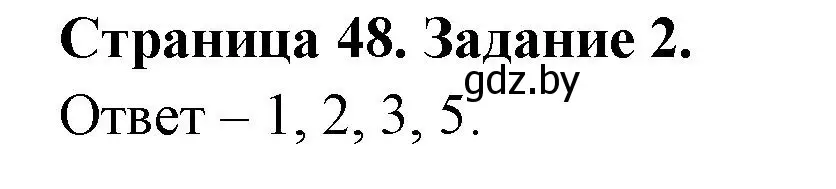 Страница 48. Задание 2.
gdz.by
Ответ – 1, 2, 3, 5.